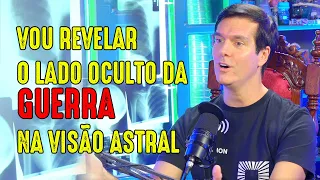 VOU REVELAR
O LADO OCULTO DA
GUERRA
NA VISÃO ASTRAL